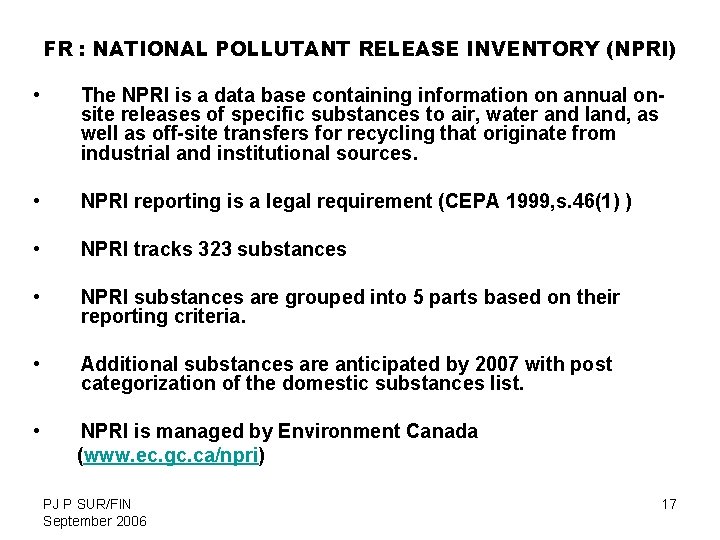 FR : NATIONAL POLLUTANT RELEASE INVENTORY (NPRI)

• The NPRI is a data base containing information on annual on-site releases of specific substances to air, water and land, as well as off-site transfers for recycling that originate from industrial and institutional sources.

• NPRI reporting is a legal requirement (CEPA 1999,s.46(1) )

• NPRI tracks 323 substances

• NPRI substances are grouped into 5 parts based on their reporting criteria.

• Additional substances are anticipated by 2007 with post categorization of the domestic substances list.

• NPRI is managed by Environment Canada (www.ec.gc.ca/npri)

PJ P SUR/FIN
September 2006

17